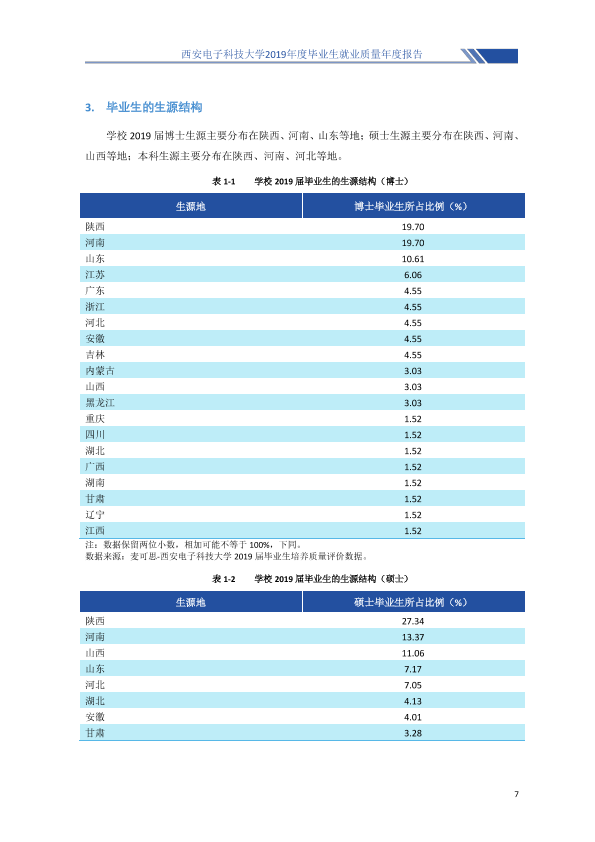 西安电子科技大学2019年度毕业生就业质量年度报告

3. 毕业生的生源结构

学校2019届博士生源主要分布在陕西、河南、山东等地；硕士生源主要分布在陕西、河南、山西等地；本科生源主要分布在陕西、河南、河北等地。

表1-1 学校2019届毕业生的生源结构（博士）

| 生源地 | 博士毕业生所占比例（%） |
|---|---|
| 陕西 | 19.70 |
| 河南 | 19.70 |
| 山东 | 10.61 |
| 江苏 | 6.06 |
| 广东 | 4.55 |
| 浙江 | 4.55 |
| 河北 | 4.55 |
| 安徽 | 4.55 |
| 吉林 | 4.55 |
| 内蒙古 | 3.03 |
| 山西 | 3.03 |
| 黑龙江 | 3.03 |
| 重庆 | 1.52 |
| 四川 | 1.52 |
| 湖北 | 1.52 |
| 广西 | 1.52 |
| 湖南 | 1.52 |
| 甘肃 | 1.52 |
| 辽宁 | 1.52 |
| 江西 | 1.52 |

注：数据保留两位小数，相加可能不等于100%，下同。
数据来源：麦可思-西安电子科技大学2019届毕业生培养质量评价数据。

表1-2 学校2019届毕业生的生源结构（硕士）

| 生源地 | 硕士毕业生所占比例（%） |
|---|---|
| 陕西 | 27.34 |
| 河南 | 13.37 |
| 山西 | 11.06 |
| 山东 | 7.17 |
| 河北 | 7.05 |
| 湖北 | 4.13 |
| 安徽 | 4.01 |
| 甘肃 | 3.28 |

7